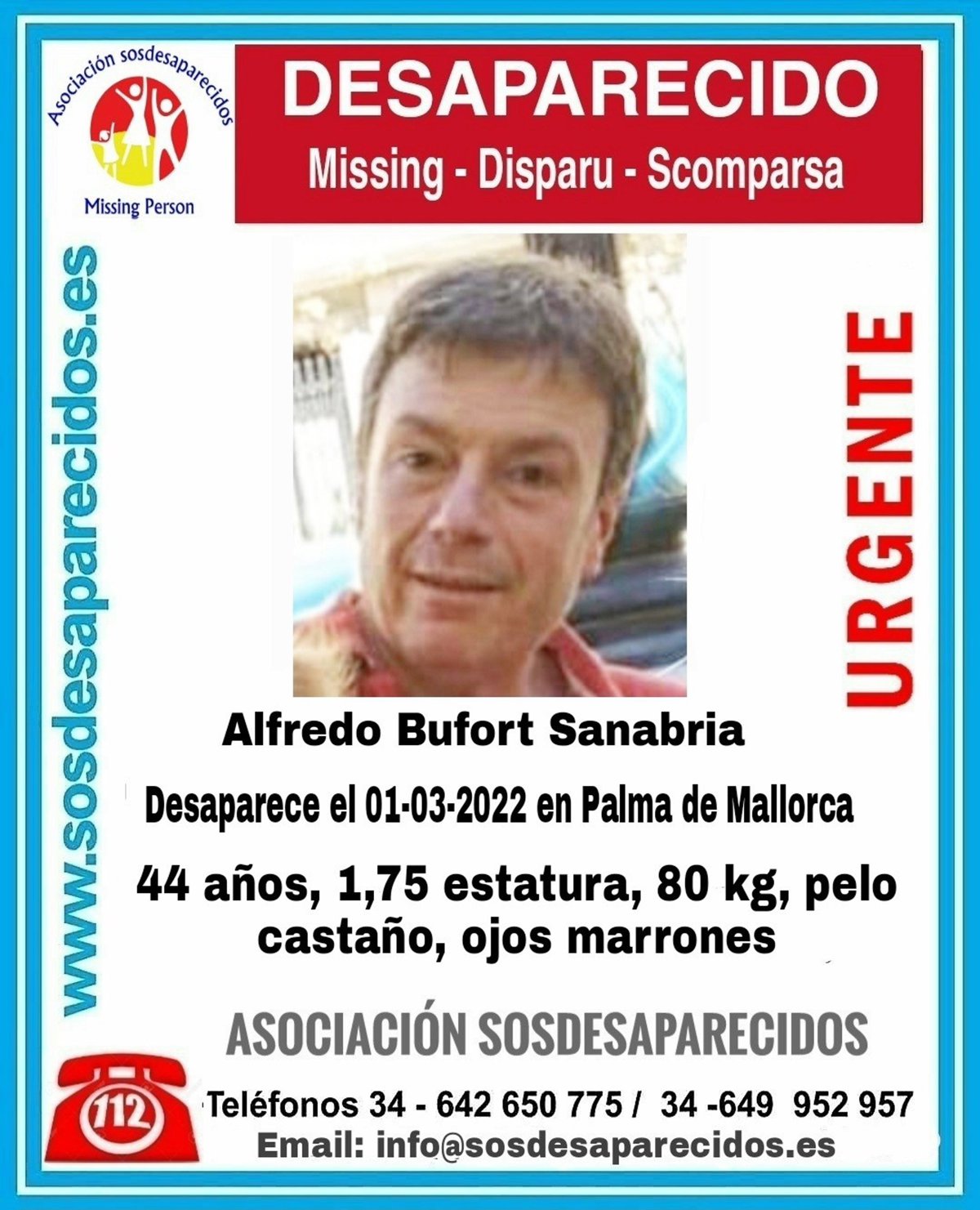 Asociación sosdesaparecidos
Missing Person

DESAPARECIDO
Missing - Disparu - Scomparsa

www.sosdesaparecidos.es

URGENTE

Alfredo Bufort Sanabria

Desaparece el 01-03-2022 en Palma de Mallorca

44 años, 1,75 estatura, 80 kg, pelo castaño, ojos marrones

ASOCIACIÓN SOSDESAPARECIDOS

112

Teléfonos 34 - 642 650 775 / 34 -649 952 957
Email: info@sosdesaparecidos.es